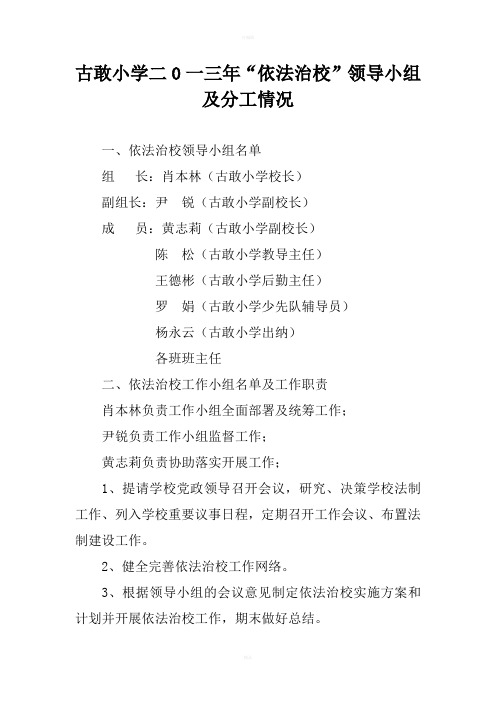 古敢小学二0一三年“依法治校”领导小组及分工情况

一、依法治校领导小组名单

组　长：肖本林（古敢小学校长）

副组长：尹　锐（古敢小学副校长）

成　员：黄志莉（古敢小学副校长）

陈　松（古敢小学教导主任）

王德彬（古敢小学后勤主任）

罗　娟（古敢小学少先队辅导员）

杨永云（古敢小学出纳）

各班班主任

二、依法治校工作小组名单及工作职责

肖本林负责工作小组全面部署及统筹工作；

尹锐负责工作小组监督工作；

黄志莉负责协助落实开展工作；

1、提请学校党政领导召开会议，研究、决策学校法制工作、列入学校重要议事日程，定期召开工作会议、布置法制建设工作。

2、健全完善依法治校工作网络。

3、根据领导小组的会议意见制定依法治校实施方案和计划并开展依法治校工作，期末做好总结。